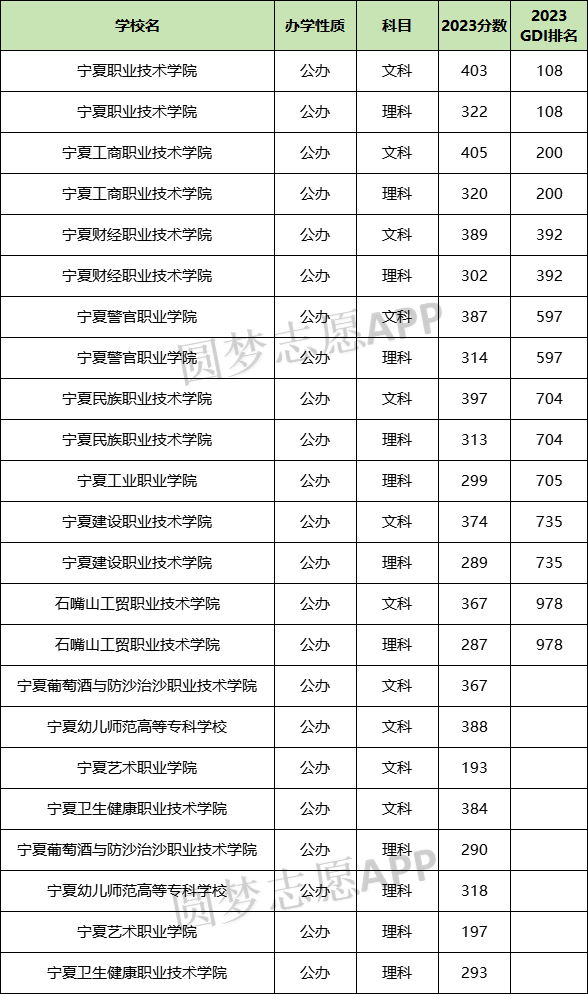 | 学校名 | 办学性质 | 科目 | 2023分数 | 2023 GDI排名 |
|---|---|---|---|---|
| 宁夏职业技术学院 | 公办 | 文科 | 403 | 108 |
| 宁夏职业技术学院 | 公办 | 理科 | 322 | 108 |
| 宁夏工商职业技术学院 | 公办 | 文科 | 405 | 200 |
| 宁夏工商职业技术学院 | 公办 | 理科 | 320 | 200 |
| 宁夏财经职业技术学院 | 公办 | 文科 | 389 | 392 |
| 宁夏财经职业技术学院 | 公办 | 理科 | 302 | 392 |
| 宁夏警官职业学院 | 公办 | 文科 | 387 | 597 |
| 宁夏警官职业学院 | 公办 | 理科 | 314 | 597 |
| 宁夏民族职业技术学院 | 公办 | 文科 | 397 | 704 |
| 宁夏民族职业技术学院 | 公办 | 理科 | 313 | 704 |
| 宁夏工业职业学院 | 公办 | 理科 | 299 | 705 |
| 宁夏建设职业技术学院 | 公办 | 文科 | 374 | 735 |
| 宁夏建设职业技术学院 | 公办 | 理科 | 289 | 735 |
| 石嘴山工贸职业技术学院 | 公办 | 文科 | 367 | 978 |
| 石嘴山工贸职业技术学院 | 公办 | 理科 | 287 | 978 |
| 宁夏葡萄酒与防沙治沙职业技术学院 | 公办 | 文科 | 367 | |
| 宁夏幼儿师范高等专科学校 | 公办 | 文科 | 388 | |
| 宁夏艺术职业学院 | 公办 | 文科 | 193 | |
| 宁夏卫生健康职业技术学院 | 公办 | 文科 | 384 | |
| 宁夏葡萄酒与防沙治沙职业技术学院 | 公办 | 理科 | 290 | |
| 宁夏幼儿师范高等专科学校 | 公办 | 理科 | 318 | |
| 宁夏艺术职业学院 | 公办 | 理科 | 197 | |
| 宁夏卫生健康职业技术学院 | 公办 | 理科 | 293 | |

圆梦志愿APP
圆梦志愿APP